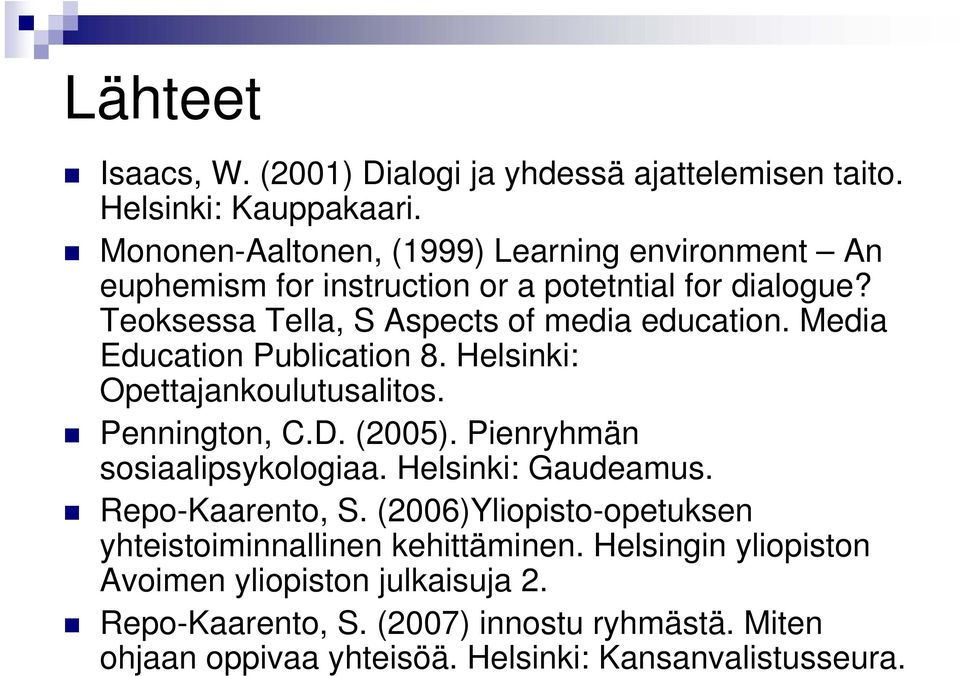 Lähteet

Isaacs, W. (2001) Dialogi ja yhdessä ajattelemisen taito. Helsinki: Kauppakaari.

Mononen-Aaltonen, (1999) Learning environment – An euphemism for instruction or a potetntial for dialogue? Teoksessa Tella, S Aspects of media education. Media Education Publication 8. Helsinki: Opettajankoulutusalitos.

Pennington, C.D. (2005). Pienryhmän sosiaalipsykologiaa. Helsinki: Gaudeamus.

Repo-Kaarento, S. (2006)Yliopisto-opetuksen yhteistoiminnallinen kehittäminen. Helsingin yliopiston Avoimen yliopiston julkaisuja 2.

Repo-Kaarento, S. (2007) innostu ryhmästä. Miten ohjaan oppivaa yhteisöä. Helsinki: Kansanvalistusseura.